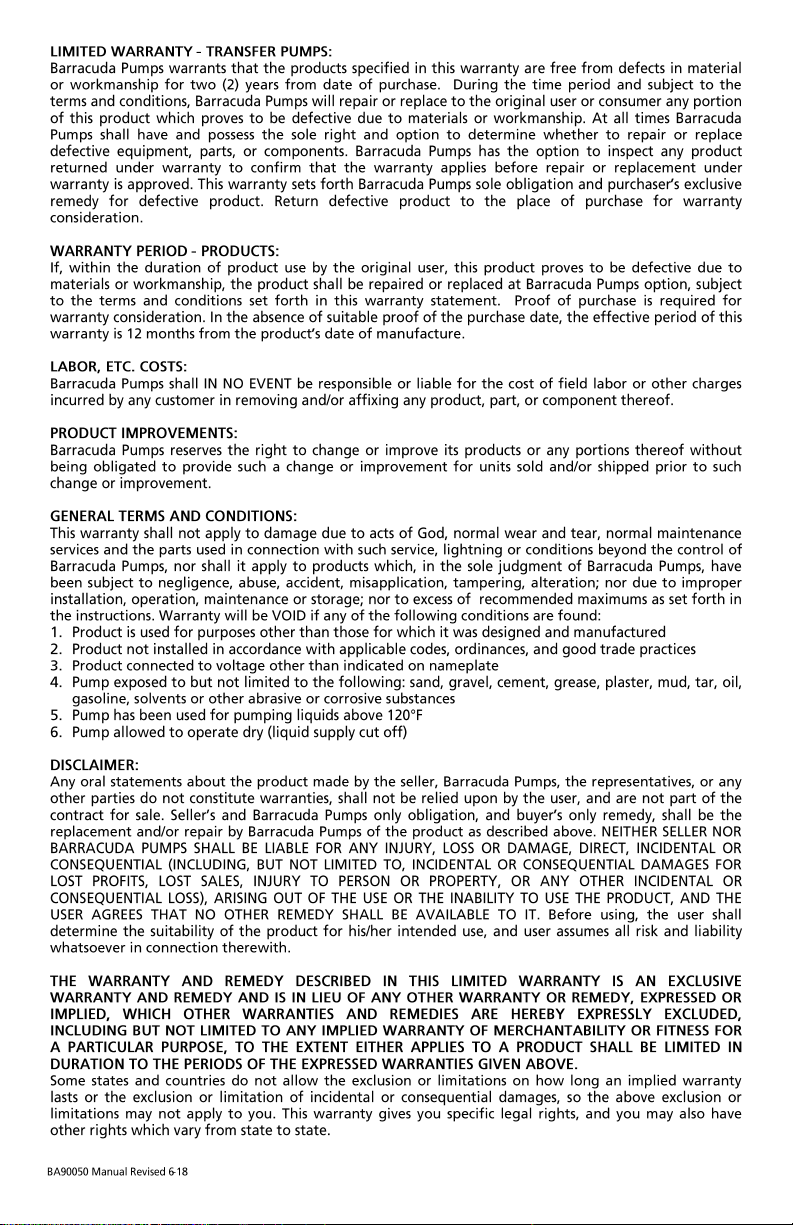 LIMITED WARRANTY - TRANSFER PUMPS:
Barracuda Pumps warrants that the products specified in this warranty are free from defects in material or workmanship for two (2) years from date of purchase. During the time period and subject to the terms and conditions, Barracuda Pumps will repair or replace to the original user or consumer any portion of this product which proves to be defective due to materials or workmanship. At all times Barracuda Pumps shall have and possess the sole right and option to determine whether to repair or replace defective equipment, parts, or components. Barracuda Pumps has the option to inspect any product returned under warranty to confirm that the warranty applies before repair or replacement under warranty is approved. This warranty sets forth Barracuda Pumps sole obligation and purchaser's exclusive remedy for defective product. Return defective product to the place of purchase for warranty consideration.

WARRANTY PERIOD - PRODUCTS:
If, within the duration of product use by the original user, this product proves to be defective due to materials or workmanship, the product shall be repaired or replaced at Barracuda Pumps option, subject to the terms and conditions set forth in this warranty statement. Proof of purchase is required for warranty consideration. In the absence of suitable proof of the purchase date, the effective period of this warranty is 12 months from the product's date of manufacture.

LABOR, ETC. COSTS:
Barracuda Pumps shall IN NO EVENT be responsible or liable for the cost of field labor or other charges incurred by any customer in removing and/or affixing any product, part, or component thereof.

PRODUCT IMPROVEMENTS:
Barracuda Pumps reserves the right to change or improve its products or any portions thereof without being obligated to provide such a change or improvement for units sold and/or shipped prior to such change or improvement.

GENERAL TERMS AND CONDITIONS:
This warranty shall not apply to damage due to acts of God, normal wear and tear, normal maintenance services and the parts used in connection with such service, lightning or conditions beyond the control of Barracuda Pumps, nor shall it apply to products which, in the sole judgment of Barracuda Pumps, have been subject to negligence, abuse, accident, misapplication, tampering, alteration; nor due to improper installation, operation, maintenance or storage; nor to excess of recommended maximums as set forth in the instructions. Warranty will be VOID if any of the following conditions are found:
1. Product is used for purposes other than those for which it was designed and manufactured
2. Product not installed in accordance with applicable codes, ordinances, and good trade practices
3. Product connected to voltage other than indicated on nameplate
4. Pump exposed to but not limited to the following: sand, gravel, cement, grease, plaster, mud, tar, oil, gasoline, solvents or other abrasive or corrosive substances
5. Pump has been used for pumping liquids above 120°F
6. Pump allowed to operate dry (liquid supply cut off)

DISCLAIMER:
Any oral statements about the product made by the seller, Barracuda Pumps, the representatives, or any other parties do not constitute warranties, shall not be relied upon by the user, and are not part of the contract for sale. Seller's and Barracuda Pumps only obligation, and buyer's only remedy, shall be the replacement and/or repair by Barracuda Pumps of the product as described above. NEITHER SELLER NOR BARRACUDA PUMPS SHALL BE LIABLE FOR ANY INJURY, LOSS OR DAMAGE, DIRECT, INCIDENTAL OR CONSEQUENTIAL (INCLUDING, BUT NOT LIMITED TO, INCIDENTAL OR CONSEQUENTIAL DAMAGES FOR LOST PROFITS, LOST SALES, INJURY TO PERSON OR PROPERTY, OR ANY OTHER INCIDENTAL OR CONSEQUENTIAL LOSS), ARISING OUT OF THE USE OR THE INABILITY TO USE THE PRODUCT, AND THE USER AGREES THAT NO OTHER REMEDY SHALL BE AVAILABLE TO IT. Before using, the user shall determine the suitability of the product for his/her intended use, and user assumes all risk and liability whatsoever in connection therewith.

THE WARRANTY AND REMEDY DESCRIBED IN THIS LIMITED WARRANTY IS AN EXCLUSIVE WARRANTY AND REMEDY AND IS IN LIEU OF ANY OTHER WARRANTY OR REMEDY, EXPRESSED OR IMPLIED, WHICH OTHER WARRANTIES AND REMEDIES ARE HEREBY EXPRESSLY EXCLUDED, INCLUDING BUT NOT LIMITED TO ANY IMPLIED WARRANTY OF MERCHANTABILITY OR FITNESS FOR A PARTICULAR PURPOSE, TO THE EXTENT EITHER APPLIES TO A PRODUCT SHALL BE LIMITED IN DURATION TO THE PERIODS OF THE EXPRESSED WARRANTIES GIVEN ABOVE.
Some states and countries do not allow the exclusion or limitations on how long an implied warranty lasts or the exclusion or limitation of incidental or consequential damages, so the above exclusion or limitations may not apply to you. This warranty gives you specific legal rights, and you may also have other rights which vary from state to state.

BA90050 Manual Revised 6-18